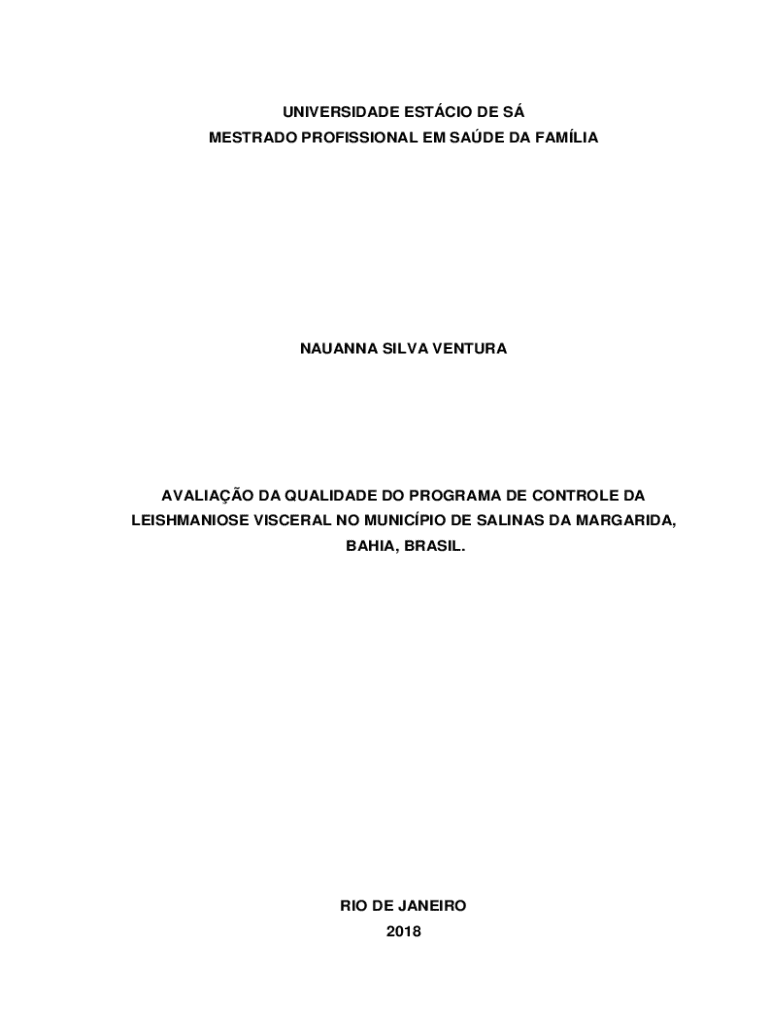 UNIVERSIDADE ESTÁCIO DE SÁ
MESTRADO PROFISSIONAL EM SAÚDE DA FAMÍLIA

NAUANNA SILVA VENTURA

AVALIAÇÃO DA QUALIDADE DO PROGRAMA DE CONTROLE DA LEISHMANIOSE VISCERAL NO MUNICÍPIO DE SALINAS DA MARGARIDA, BAHIA, BRASIL.

RIO DE JANEIRO
2018